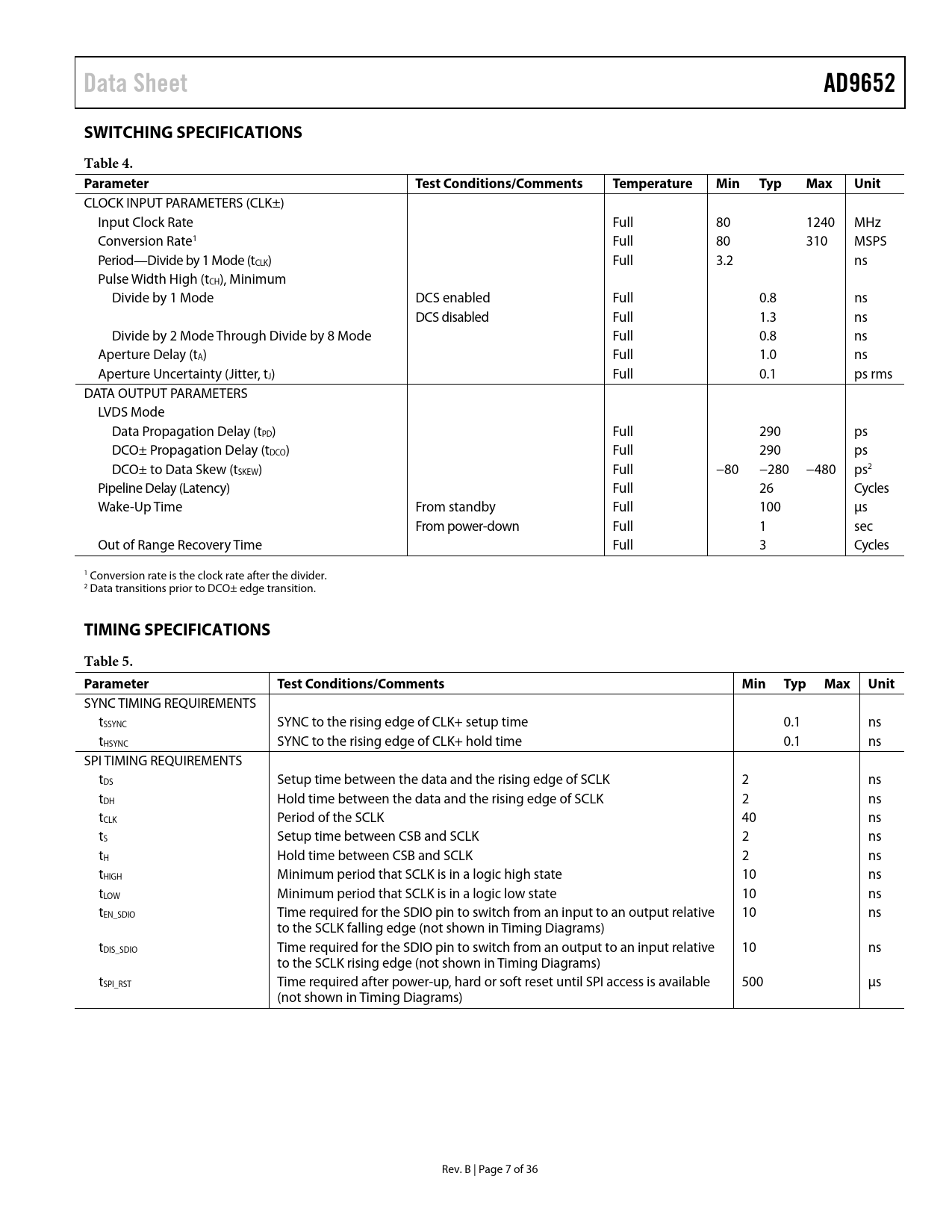 Data Sheet

AD9652

SWITCHING SPECIFICATIONS

Table 4.

| Parameter | Test Conditions/Comments | Temperature | Min | Typ | Max | Unit |
|---|---|---|---|---|---|---|
| CLOCK INPUT PARAMETERS (CLK±) | | | | | | |
| Input Clock Rate | | Full | 80 | | 1240 | MHz |
| Conversion Rate$^1$ | | Full | 80 | | 310 | MSPS |
| Period—Divide by 1 Mode ($t_{CLK}$) | | Full | 3.2 | | | ns |
| Pulse Width High ($t_{CH}$), Minimum | | | | | | |
| Divide by 1 Mode | DCS enabled | Full | | 0.8 | | ns |
| | DCS disabled | Full | | 1.3 | | ns |
| Divide by 2 Mode Through Divide by 8 Mode | | Full | | 0.8 | | ns |
| Aperture Delay ($t_A$) | | Full | | 1.0 | | ns |
| Aperture Uncertainty (Jitter, $t_J$) | | Full | | 0.1 | | ps rms |
| DATA OUTPUT PARAMETERS | | | | | | |
| LVDS Mode | | | | | | |
| Data Propagation Delay ($t_{PD}$) | | Full | | 290 | | ps |
| DCO± Propagation Delay ($t_{DCO}$) | | Full | | 290 | | ps |
| DCO± to Data Skew ($t_{SKEW}$) | | Full | −80 | −280 | −480 | ps$^2$ |
| Pipeline Delay (Latency) | | Full | | 26 | | Cycles |
| Wake-Up Time | From standby | Full | | 100 | | µs |
| | From power-down | Full | | 1 | | sec |
| Out of Range Recovery Time | | Full | | 3 | | Cycles |

$^1$ Conversion rate is the clock rate after the divider.
$^2$ Data transitions prior to DCO± edge transition.

TIMING SPECIFICATIONS

Table 5.

| Parameter | Test Conditions/Comments | Min | Typ | Max | Unit |
|---|---|---|---|---|---|
| SYNC TIMING REQUIREMENTS | | | | | |
| $t_{SSYNC}$ | SYNC to the rising edge of CLK+ setup time | | 0.1 | | ns |
| $t_{HSYNC}$ | SYNC to the rising edge of CLK+ hold time | | 0.1 | | ns |
| SPI TIMING REQUIREMENTS | | | | | |
| $t_{DS}$ | Setup time between the data and the rising edge of SCLK | 2 | | | ns |
| $t_{DH}$ | Hold time between the data and the rising edge of SCLK | 2 | | | ns |
| $t_{CLK}$ | Period of the SCLK | 40 | | | ns |
| $t_S$ | Setup time between CSB and SCLK | 2 | | | ns |
| $t_H$ | Hold time between CSB and SCLK | 2 | | | ns |
| $t_{HIGH}$ | Minimum period that SCLK is in a logic high state | 10 | | | ns |
| $t_{LOW}$ | Minimum period that SCLK is in a logic low state | 10 | | | ns |
| $t_{EN\_SDIO}$ | Time required for the SDIO pin to switch from an input to an output relative to the SCLK falling edge (not shown in Timing Diagrams) | 10 | | | ns |
| $t_{DIS\_SDIO}$ | Time required for the SDIO pin to switch from an output to an input relative to the SCLK rising edge (not shown in Timing Diagrams) | 10 | | | ns |
| $t_{SPI\_RST}$ | Time required after power-up, hard or soft reset until SPI access is available (not shown in Timing Diagrams) | 500 | | | µs |

Rev. B | Page 7 of 36